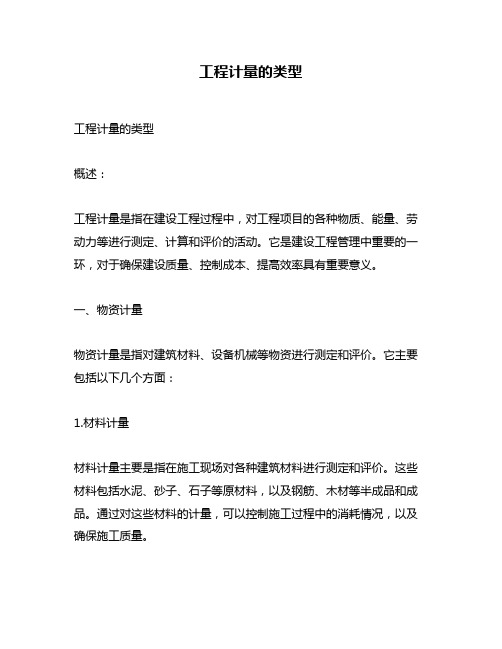 工程计量的类型

工程计量的类型

概述：

工程计量是指在建设工程过程中，对工程项目的各种物质、能量、劳动力等进行测定、计算和评价的活动。它是建设工程管理中重要的一环，对于确保建设质量、控制成本、提高效率具有重要意义。

一、物资计量

物资计量是指对建筑材料、设备机械等物资进行测定和评价。它主要包括以下几个方面：

1.材料计量

材料计量主要是指在施工现场对各种建筑材料进行测定和评价。这些材料包括水泥、砂子、石子等原材料，以及钢筋、木材等半成品和成品。通过对这些材料的计量，可以控制施工过程中的消耗情况，以及确保施工质量。